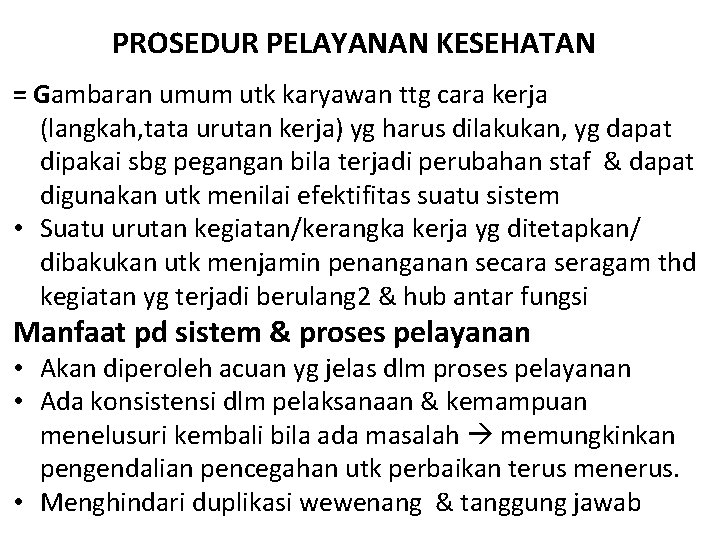 PROSEDUR PELAYANAN KESEHATAN

= Gambaran umum utk karyawan ttg cara kerja (langkah,tata urutan kerja) yg harus dilakukan, yg dapat dipakai sbg pegangan bila terjadi perubahan staf & dapat digunakan utk menilai efektifitas suatu sistem

• Suatu urutan kegiatan/kerangka kerja yg ditetapkan/ dibakukan utk menjamin penanganan secara seragam thd kegiatan yg terjadi berulang2 & hub antar fungsi

Manfaat pd sistem & proses pelayanan

• Akan diperoleh acuan yg jelas dlm proses pelayanan
• Ada konsistensi dlm pelaksanaan & kemampuan menelusuri kembali bila ada masalah → memungkinkan pengendalian pencegahan utk perbaikan terus menerus.
• Menghindari duplikasi wewenang & tanggung jawab